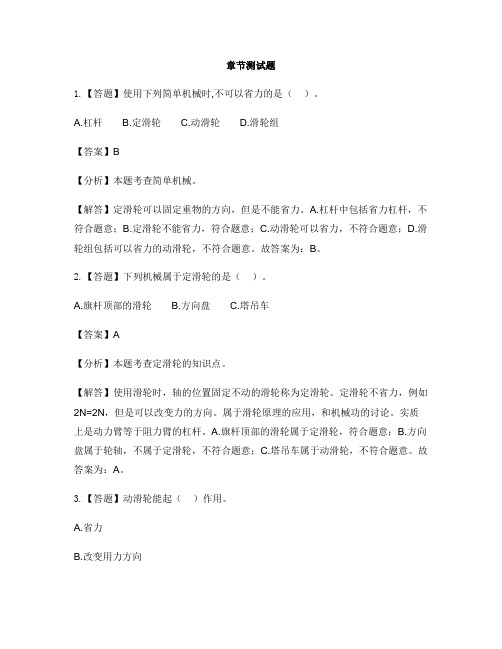 章节测试题

1.【答题】使用下列简单机械时,不可以省力的是（　）。

A.杠杆　B.定滑轮　C.动滑轮　D.滑轮组

【答案】B

【分析】本题考查简单机械。

【解答】定滑轮可以固定重物的方向，但是不能省力。A.杠杆中包括省力杠杆，不符合题意；B.定滑轮不能省力，符合题意；C.动滑轮可以省力，不符合题意；D.滑轮组包括可以省力的动滑轮，不符合题意。故答案为：B。

2.【答题】下列机械属于定滑轮的是（　）。

A.旗杆顶部的滑轮　B.方向盘　C.塔吊车

【答案】A

【分析】本题考查定滑轮的知识点。

【解答】使用滑轮时，轴的位置固定不动的滑轮称为定滑轮。定滑轮不省力，例如2N=2N，但是可以改变力的方向。属于滑轮原理的应用，和机械功的讨论。实质上是动力臂等于阻力臂的杠杆。A.旗杆顶部的滑轮属于定滑轮，符合题意；B.方向盘属于轮轴，不属于定滑轮，不符合题意；C.塔吊车属于动滑轮，不符合题意。故答案为：A。

3.【答题】动滑轮能起（　）作用。

A.省力

B.改变用力方向